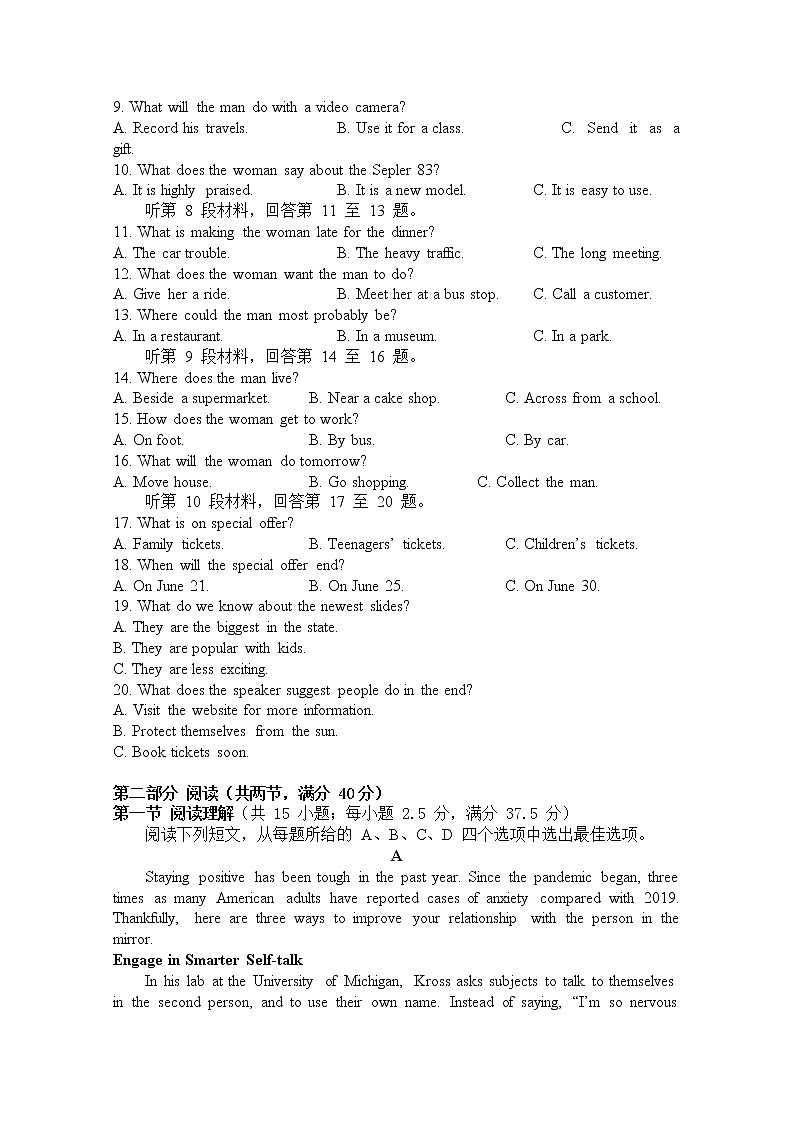 9. What will the man do with a video camera?
A. Record his travels. B. Use it for a class. C. Send it as a gift.
10. What does the woman say about the Sepler 83?
A. It is highly praised. B. It is a new model. C. It is easy to use.
听第 8 段材料，回答第 11 至 13 题。
11. What is making the woman late for the dinner?
A. The car trouble. B. The heavy traffic. C. The long meeting.
12. What does the woman want the man to do?
A. Give her a ride. B. Meet her at a bus stop. C. Call a customer.
13. Where could the man most probably be?
A. In a restaurant. B. In a museum. C. In a park.
听第 9 段材料，回答第 14 至 16 题。
14. Where does the man live?
A. Beside a supermarket. B. Near a cake shop. C. Across from a school.
15. How does the woman get to work?
A. On foot. B. By bus. C. By car.
16. What will the woman do tomorrow?
A. Move house. B. Go shopping. C. Collect the man.
听第 10 段材料，回答第 17 至 20 题。
17. What is on special offer?
A. Family tickets. B. Teenagers' tickets. C. Children's tickets.
18. When will the special offer end?
A. On June 21. B. On June 25. C. On June 30.
19. What do we know about the newest slides?
A. They are the biggest in the state.
B. They are popular with kids.
C. They are less exciting.
20. What does the speaker suggest people do in the end?
A. Visit the website for more information.
B. Protect themselves from the sun.
C. Book tickets soon.

第二部分 阅读（共两节，满分 40分）
第一节 阅读理解（共 15 小题；每小题 2.5 分，满分 37.5 分）
阅读下列短文，从每题所给的 A、B、C、D 四个选项中选出最佳选项。
A
Staying positive has been tough in the past year. Since the pandemic began, three times as many American adults have reported cases of anxiety compared with 2019. Thankfully, here are three ways to improve your relationship with the person in the mirror.
Engage in Smarter Self-talk
In his lab at the University of Michigan, Kross asks subjects to talk to themselves in the second person, and to use their own name. Instead of saying, "I'm so nervous